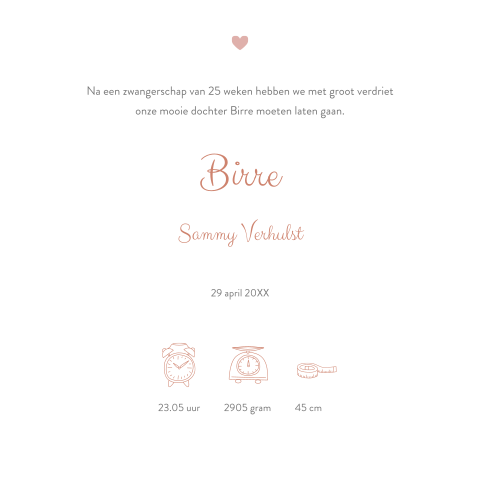 Na een zwangerschap van 25 weken hebben we met groot verdriet onze mooie dochter Birre moeten laten gaan.

Birre

Sammy Verhulst

29 april 20XX

23.05 uur

2905 gram

45 cm